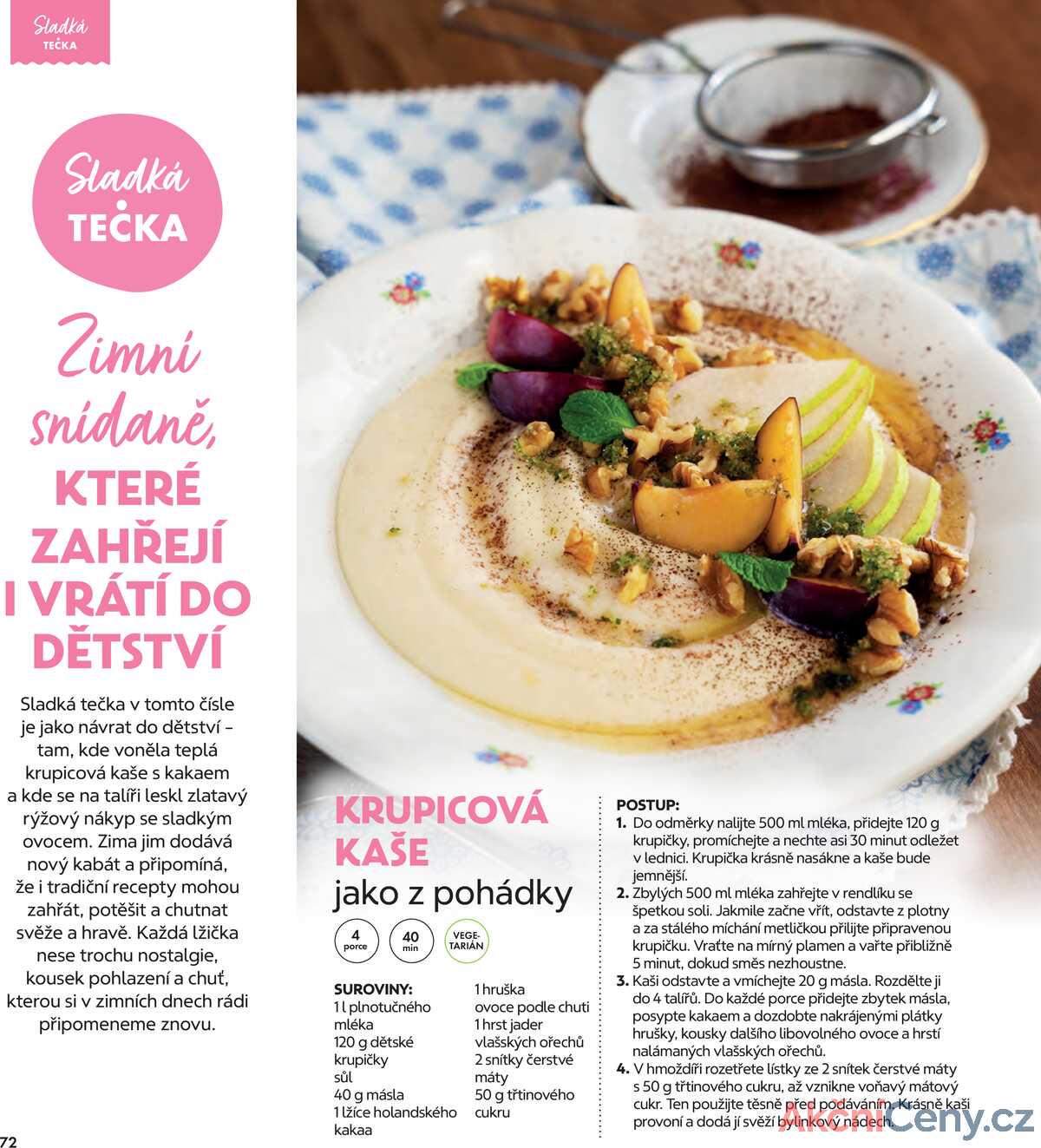 Sladká TEČKA

Sladká TEČKA

Zimní snídaně, KTERÉ ZAHŘEJÍ I VRÁTÍ DO DĚTSTVÍ

Sladká tečka v tomto čísle je jako návrat do dětství – tam, kde voněla teplá krupicová kaše s kakaem a kde se na talíři leskl zlatavý rýžový nákyp se sladkým ovocem. Zima jim dodává nový kabát a připomíná, že i tradiční recepty mohou zahřát, potěšit a chutnat svěže a hravě. Každá lžička nese trochu nostalgie, kousek pohlazení a chuť, kterou si v zimních dnech rádi připomeneme znovu.

KRUPICOVÁ KAŠE
jako z pohádky

4 porce
40 min
VEGETARIÁN

SUROVINY:
1 l plnotučného mléka
120 g dětské krupičky
sůl
40 g másla
1 lžíce holandského kakaa
1 hruška
ovoce podle chuti
1 hrst jader vlašských ořechů
2 snítky čerstvé máty
50 g třtinového cukru

POSTUP:
1. Do odměrky nalijte 500 ml mléka, přidejte 120 g krupičky, promíchejte a nechte asi 30 minut odležet v lednici. Krupička krásně nasákne a kaše bude jemnější.
2. Zbylých 500 ml mléka zahřejte v rendlíku se špetkou soli. Jakmile začne vřít, odstavte z plotny a za stálého míchání metličkou přilijte připravenou krupičku. Vraťte na mírný plamen a vařte přibližně 5 minut, dokud směs nezhoustne.
3. Kaši odstavte a vmíchejte 20 g másla. Rozdělte ji do 4 talířů. Do každé porce přidejte zbytek másla, posypte kakaem a dozdobte nakrájenými plátky hrušky, kousky dalšího libovolného ovoce a hrstí nalámaných vlašských ořechů.
4. V hmoždíři rozetřete lístky ze 2 snítek čerstvé máty s 50 g třtinového cukru, až vznikne voňavý mátový cukr. Ten použijte těsně před podáváním. Krásně kaši provoní a dodá jí svěží bylinkový nádech.

72

AkčníCeny.cz